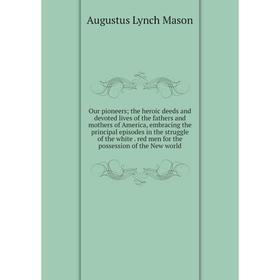 Augustus Lynch Mason

Our pioneers; the heroic deeds and devoted lives of the fathers and mothers of America, embracing the principal episodes in the struggle of the white . red men for the possession of the New world